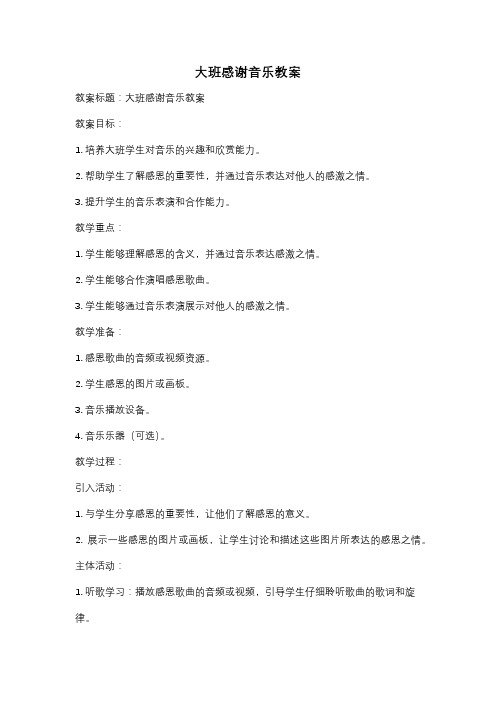 大班感谢音乐教案

教案标题：大班感谢音乐教案

教案目标：

1. 培养大班学生对音乐的兴趣和欣赏能力。

2. 帮助学生了解感恩的重要性，并通过音乐表达对他人的感激之情。

3. 提升学生的音乐表演和合作能力。

教学重点：

1. 学生能够理解感恩的含义，并通过音乐表达感激之情。

2. 学生能够合作演唱感恩歌曲。

3. 学生能够通过音乐表演展示对他人的感激之情。

教学准备：

1. 感恩歌曲的音频或视频资源。

2. 学生感恩的图片或画板。

3. 音乐播放设备。

4. 音乐乐器（可选）。

教学过程：

引入活动：

1. 与学生分享感恩的重要性，让他们了解感恩的意义。

2. 展示一些感恩的图片或画板，让学生讨论和描述这些图片所表达的感恩之情。

主体活动：

1. 听歌学习：播放感恩歌曲的音频或视频，引导学生仔细聆听歌曲的歌词和旋律。